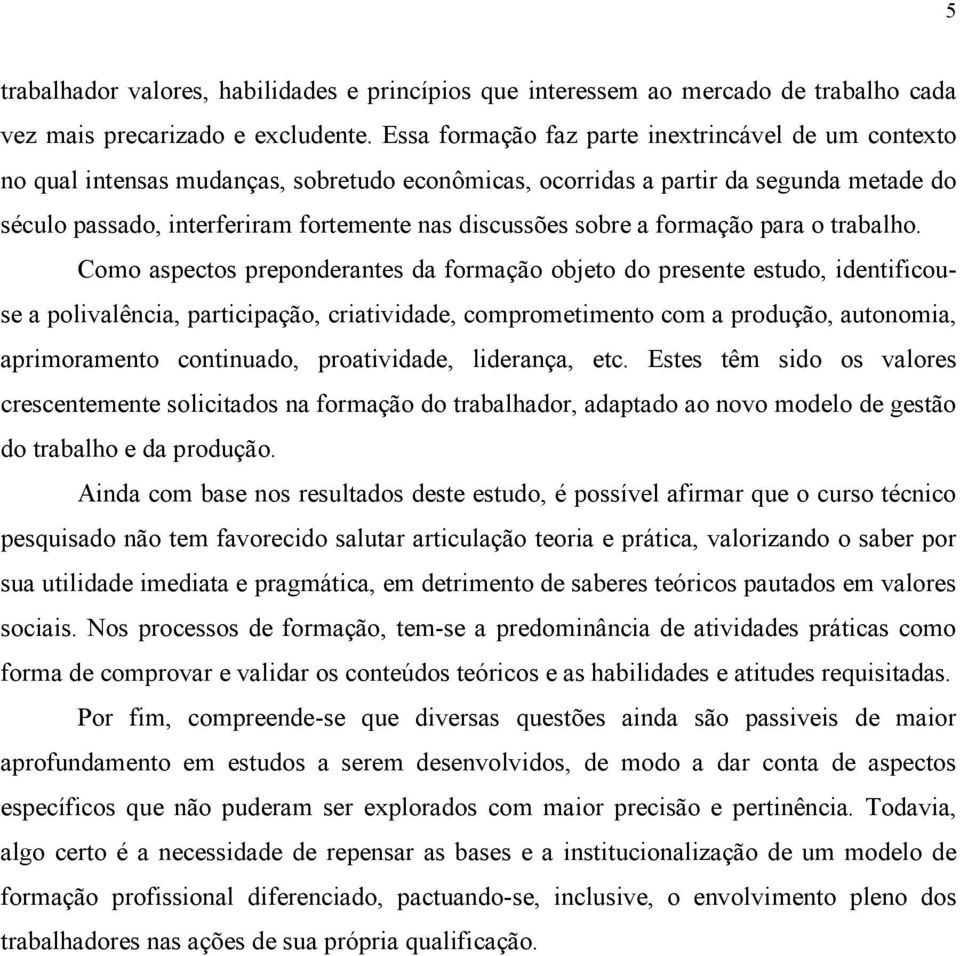 5

trabalhador valores, habilidades e princípios que interessem ao mercado de trabalho cada vez mais precarizado e excludente. Essa formação faz parte inextrincável de um contexto no qual intensas mudanças, sobretudo econômicas, ocorridas a partir da segunda metade do século passado, interferiram fortemente nas discussões sobre a formação para o trabalho.

Como aspectos preponderantes da formação objeto do presente estudo, identificou-se a polivalência, participação, criatividade, comprometimento com a produção, autonomia, aprimoramento continuado, proatividade, liderança, etc. Estes têm sido os valores crescentemente solicitados na formação do trabalhador, adaptado ao novo modelo de gestão do trabalho e da produção.

Ainda com base nos resultados deste estudo, é possível afirmar que o curso técnico pesquisado não tem favorecido salutar articulação teoria e prática, valorizando o saber por sua utilidade imediata e pragmática, em detrimento de saberes teóricos pautados em valores sociais. Nos processos de formação, tem-se a predominância de atividades práticas como forma de comprovar e validar os conteúdos teóricos e as habilidades e atitudes requisitadas.

Por fim, compreende-se que diversas questões ainda são passiveis de maior aprofundamento em estudos a serem desenvolvidos, de modo a dar conta de aspectos específicos que não puderam ser explorados com maior precisão e pertinência. Todavia, algo certo é a necessidade de repensar as bases e a institucionalização de um modelo de formação profissional diferenciado, pactuando-se, inclusive, o envolvimento pleno dos trabalhadores nas ações de sua própria qualificação.